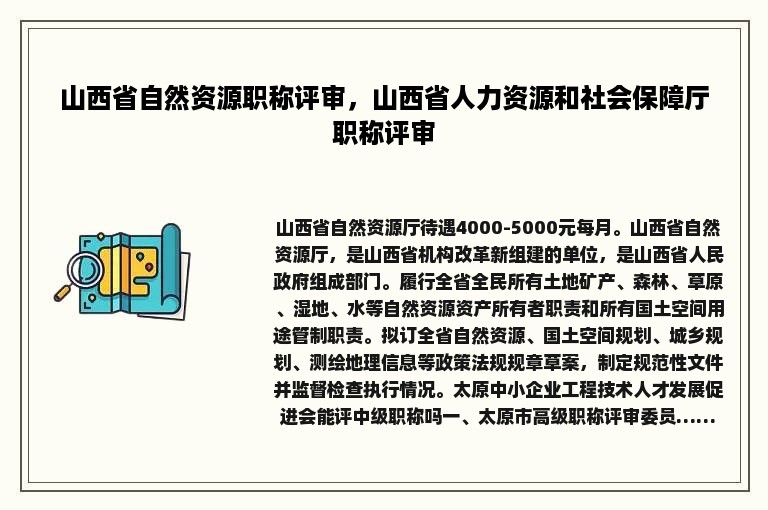 山西省自然资源职称评审，山西省人力资源和社会保障厅职称评审

山西省自然资源厅待遇4000-5000元每月。山西省自然资源厅，是山西省机构改革新组建的单位，是山西省人民政府组成部门。履行全省全民所有土地矿产、森林、草原、湿地、水等自然资源资产所有者职责和所有国土空间用途管制职责。拟订全省自然资源、国土空间规划、城乡规划、测绘地理信息等政策法规规章草案，制定规范性文件并监督检查执行情况。太原中小企业工程技术人才发展促进会能评中级职称吗一、太原市高级职称评审委员......